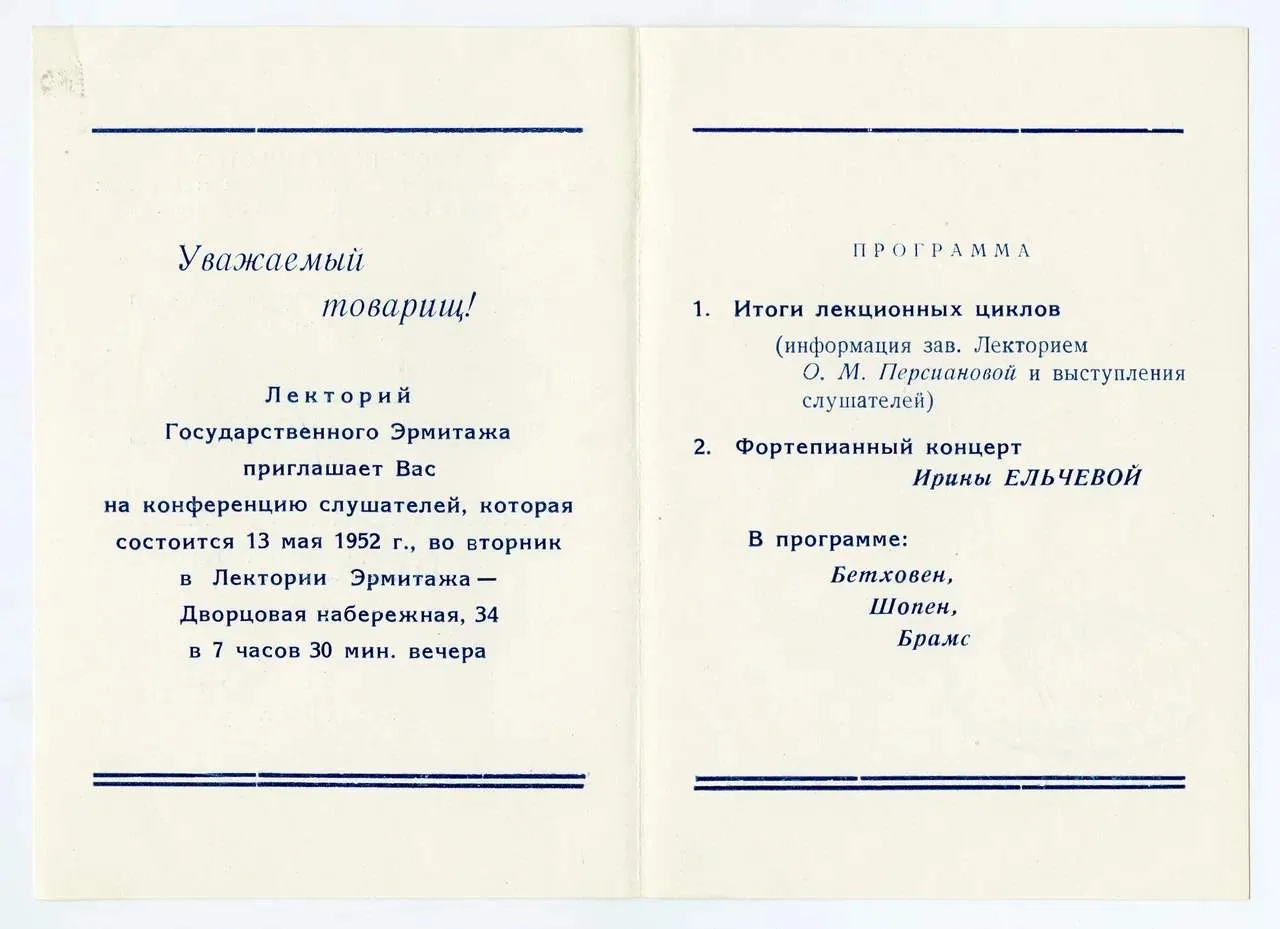 Уважаемый товарищ!

Лекторий Государственного Эрмитажа приглашает Вас на конференцию слушателей, которая состоится 13 мая 1952 г., во вторник в Лектории Эрмитажа — Дворцовая набережная, 34 в 7 часов 30 мин. вечера

ПРОГРАММА

1. Итоги лекционных циклов
(информация зав. Лекторием О. М. Персиановой и выступления слушателей)

2. Фортепианный концерт Ирины ЕЛЬЧЕВОЙ

В программе:
Бетховен,
Шопен,
Брамс